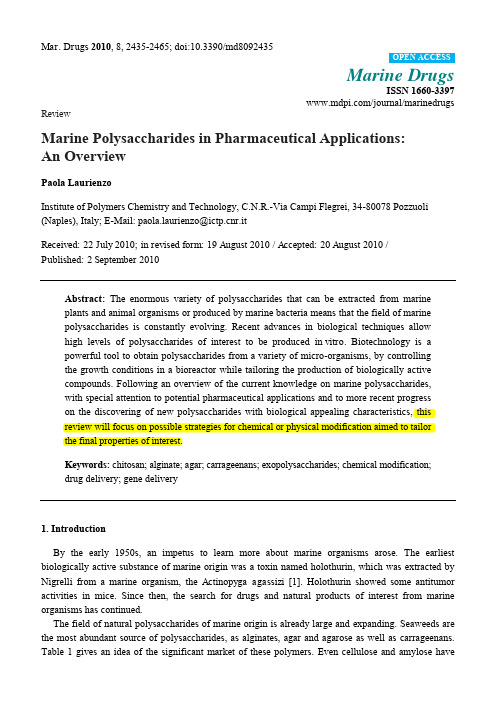 Mar. Drugs 2010, 8, 2435-2465; doi:10.3390/md8092435

OPEN ACCESS

Marine Drugs
ISSN 1660-3397
www.mdpi.com/journal/marinedrugs

Review

Marine Polysaccharides in Pharmaceutical Applications: An Overview

Paola Laurienzo

Institute of Polymers Chemistry and Technology, C.N.R.-Via Campi Flegrei, 34-80078 Pozzuoli (Naples), Italy; E-Mail: paola.laurienzo@ictp.cnr.it

Received: 22 July 2010; in revised form: 19 August 2010 / Accepted: 20 August 2010 / Published: 2 September 2010

Abstract: The enormous variety of polysaccharides that can be extracted from marine plants and animal organisms or produced by marine bacteria means that the field of marine polysaccharides is constantly evolving. Recent advances in biological techniques allow high levels of polysaccharides of interest to be produced in vitro. Biotechnology is a powerful tool to obtain polysaccharides from a variety of micro-organisms, by controlling the growth conditions in a bioreactor while tailoring the production of biologically active compounds. Following an overview of the current knowledge on marine polysaccharides, with special attention to potential pharmaceutical applications and to more recent progress on the discovering of new polysaccharides with biological appealing characteristics, this review will focus on possible strategies for chemical or physical modification aimed to tailor the final properties of interest.

Keywords: chitosan; alginate; agar; carrageenans; exopolysaccharides; chemical modification; drug delivery; gene delivery

1. Introduction

By the early 1950s, an impetus to learn more about marine organisms arose. The earliest biologically active substance of marine origin was a toxin named holothurin, which was extracted by Nigrelli from a marine organism, the Actinopyga agassizi [1]. Holothurin showed some antitumor activities in mice. Since then, the search for drugs and natural products of interest from marine organisms has continued.

The field of natural polysaccharides of marine origin is already large and expanding. Seaweeds are the most abundant source of polysaccharides, as alginates, agar and agarose as well as carrageenans. Table 1 gives an idea of the significant market of these polymers. Even cellulose and amylose have